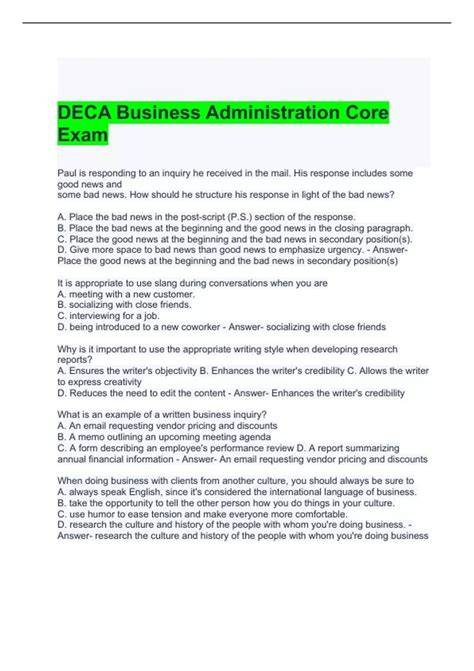 DECA Business Administration Core Exam

Paul is responding to an inquiry he received in the mail. His response includes some good news and some bad news. How should he structure his response in light of the bad news?

A. Place the bad news in the post-script (P.S.) section of the response.
B. Place the bad news at the beginning and the good news in the closing paragraph.
C. Place the good news at the beginning and the bad news in secondary position(s).
D. Give more space to bad news than good news to emphasize urgency. - Answer- Place the good news at the beginning and the bad news in secondary position(s)

It is appropriate to use slang during conversations when you are
A. meeting with a new customer.
B. socializing with close friends.
C. interviewing for a job.
D. being introduced to a new coworker - Answer- socializing with close friends

Why is it important to use the appropriate writing style when developing research reports?
A. Ensures the writer's objectivity B. Enhances the writer's credibility C. Allows the writer to express creativity
D. Reduces the need to edit the content - Answer- Enhances the writer's credibility

What is an example of a written business inquiry?
A. An email requesting vendor pricing and discounts
B. A memo outlining an upcoming meeting agenda
C. A form describing an employee's performance review D. A report summarizing annual financial information - Answer- An email requesting vendor pricing and discounts

When doing business with clients from another culture, you should always be sure to
A. always speak English, since it's considered the international language of business.
B. take the opportunity to tell the other person how you do things in your culture.
C. use humor to ease tension and make everyone more comfortable.
D. research the culture and history of the people with whom you're doing business. - Answer- research the culture and history of the people with whom you're doing business